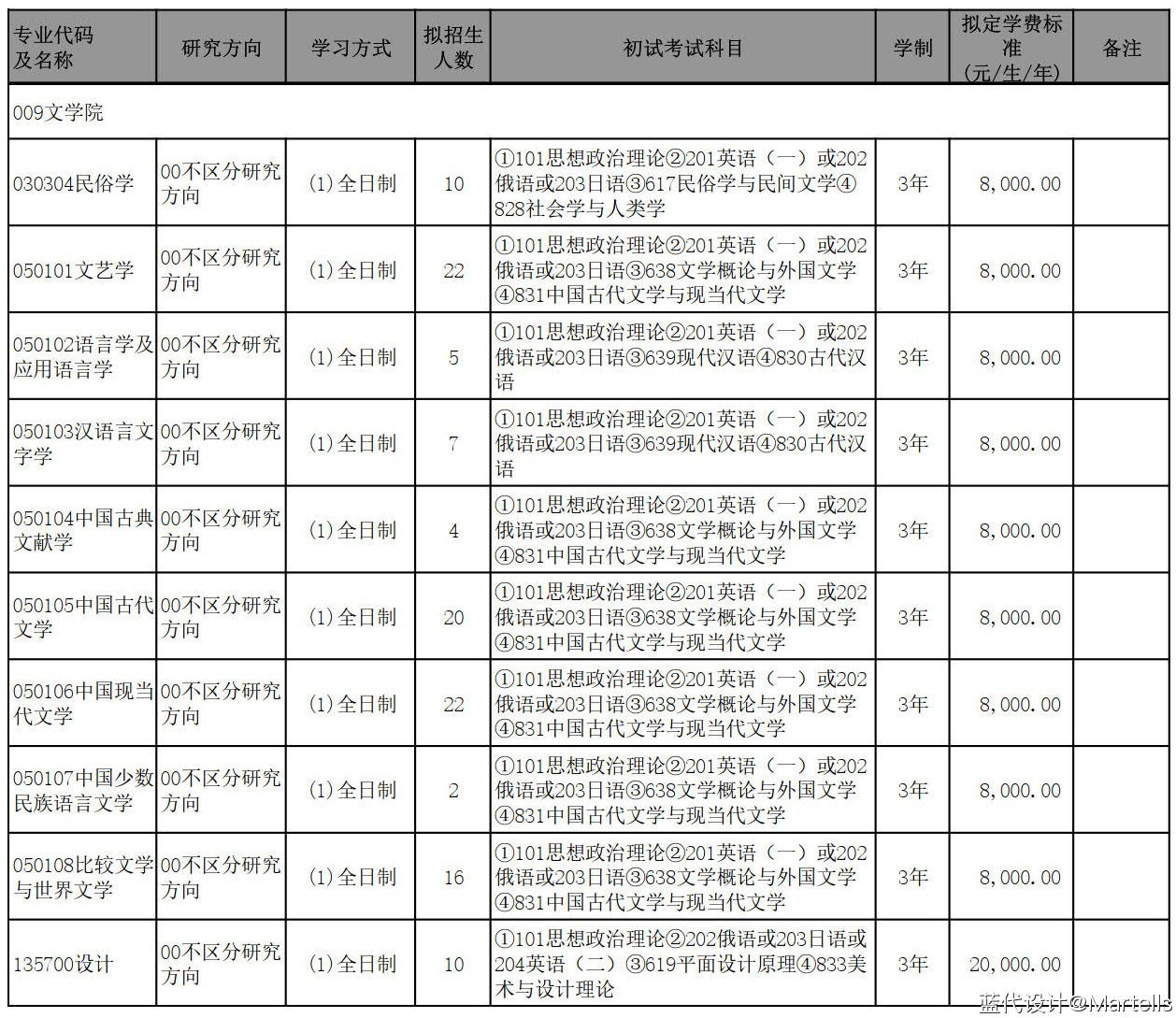 | 专业代码及名称 | 研究方向 | 学习方式 | 拟招生人数 | 初试考试科目 | 学制 | 拟定学费标准（元/生/年） | 备注 |
|---|---|---|---|---|---|---|---|
| 009文学院 | | | | | | | |
| 030304民俗学 | 00不区分研究方向 | (1)全日制 | 10 | ①101思想政治理论②201英语（一）或202俄语或203日语③617民俗学与民间文学④828社会学与人类学 | 3年 | 8,000.00 | |
| 050101文艺学 | 00不区分研究方向 | (1)全日制 | 22 | ①101思想政治理论②201英语（一）或202俄语或203日语③638文学概论与外国文学④831中国古代文学与现当代文学 | 3年 | 8,000.00 | |
| 050102语言学及应用语言学 | 00不区分研究方向 | (1)全日制 | 5 | ①101思想政治理论②201英语（一）或202俄语或203日语③639现代汉语④830古代汉语 | 3年 | 8,000.00 | |
| 050103汉语言文字学 | 00不区分研究方向 | (1)全日制 | 7 | ①101思想政治理论②201英语（一）或202俄语或203日语③639现代汉语④830古代汉语 | 3年 | 8,000.00 | |
| 050104中国古典文献学 | 00不区分研究方向 | (1)全日制 | 4 | ①101思想政治理论②201英语（一）或202俄语或203日语③638文学概论与外国文学④831中国古代文学与现当代文学 | 3年 | 8,000.00 | |
| 050105中国古代文学 | 00不区分研究方向 | (1)全日制 | 20 | ①101思想政治理论②201英语（一）或202俄语或203日语③638文学概论与外国文学④831中国古代文学与现当代文学 | 3年 | 8,000.00 | |
| 050106中国现当代文学 | 00不区分研究方向 | (1)全日制 | 22 | ①101思想政治理论②201英语（一）或202俄语或203日语③638文学概论与外国文学④831中国古代文学与现当代文学 | 3年 | 8,000.00 | |
| 050107中国少数民族语言文学 | 00不区分研究方向 | (1)全日制 | 2 | ①101思想政治理论②201英语（一）或202俄语或203日语③638文学概论与外国文学④831中国古代文学与现当代文学 | 3年 | 8,000.00 | |
| 050108比较文学与世界文学 | 00不区分研究方向 | (1)全日制 | 16 | ①101思想政治理论②201英语（一）或202俄语或203日语③638文学概论与外国文学④831中国古代文学与现当代文学 | 3年 | 8,000.00 | |
| 135700设计 | 00不区分研究方向 | (1)全日制 | 10 | ①101思想政治理论②202俄语或203日语或204英语（二）③619平面设计原理④833美术与设计理论 | 3年 | 20,000.00 | |

蓝代设计@Martells